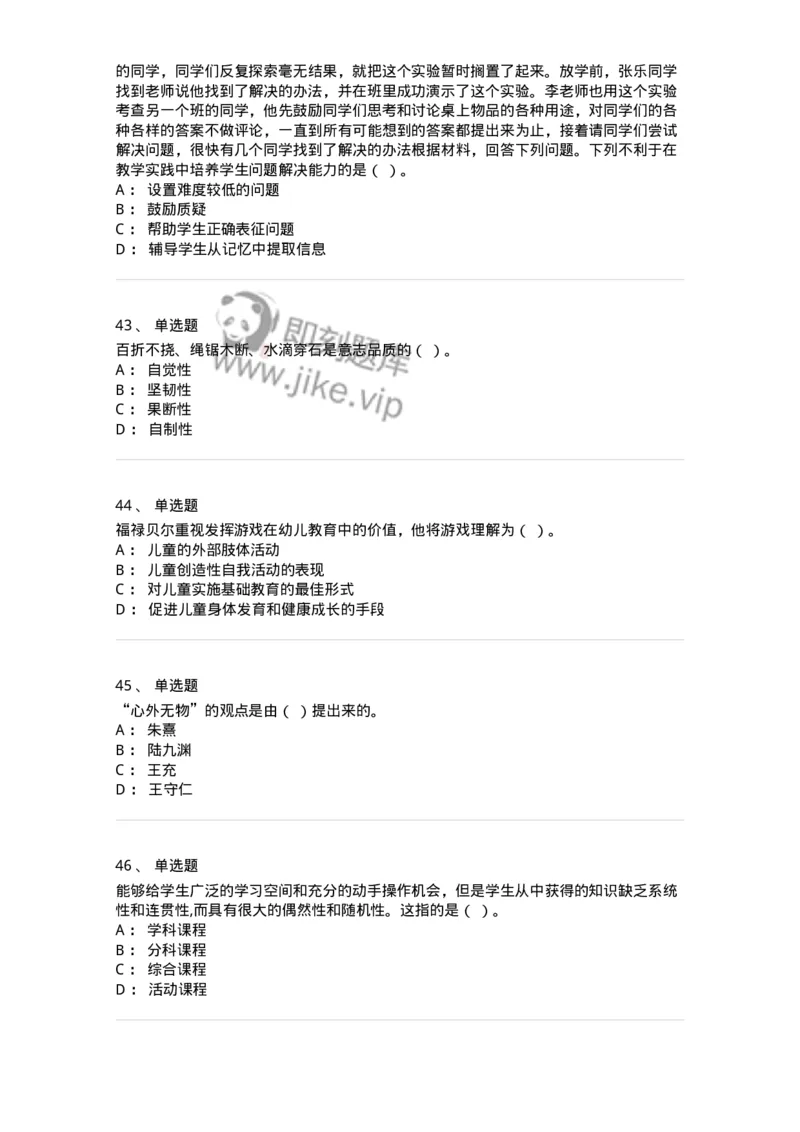 的同学，同学们反复探索毫无结果，就把这个实验暂时搁置了起来。放学前，张乐同学找到老师说他找到了解决的办法，并在班里成功演示了这个实验。李老师也用这个实验考查另一个班的同学，他先鼓励同学们思考和讨论桌上物品的各种用途，对同学们的各种各样的答案不做评论，一直到所有可能想到的答案都提出来为止，接着请同学们尝试解决问题，很快有几个同学找到了解决的办法根据材料，回答下列问题。下列不利于在教学实践中培养学生问题解决能力的是（ ）。
A： 设置难度较低的问题
B： 鼓励质疑
C： 帮助学生正确表征问题
D： 辅导学生从记忆中提取信息

43、 单选题
百折不挠、绳锯木断、水滴穿石是意志品质的（ ）。
A： 自觉性
B： 坚韧性
C： 果断性
D： 自制性

即刻题库
www.jike.vip

44、 单选题
福禄贝尔重视发挥游戏在幼儿教育中的价值，他将游戏理解为（ ）。
A： 儿童的外部肢体活动
B： 儿童创造性自我活动的表现
C： 对儿童实施基础教育的最佳形式
D： 促进儿童身体发育和健康成长的手段

45、 单选题
“心外无物”的观点是由（ ）提出来的。
A： 朱熹
B： 陆九渊
C： 王充
D： 王守仁

46、 单选题
能够给学生广泛的学习空间和充分的动手操作机会，但是学生从中获得的知识缺乏系统性和连贯性,而具有很大的偶然性和随机性。这指的是（ ）。
A： 学科课程
B： 分科课程
C： 综合课程
D： 活动课程